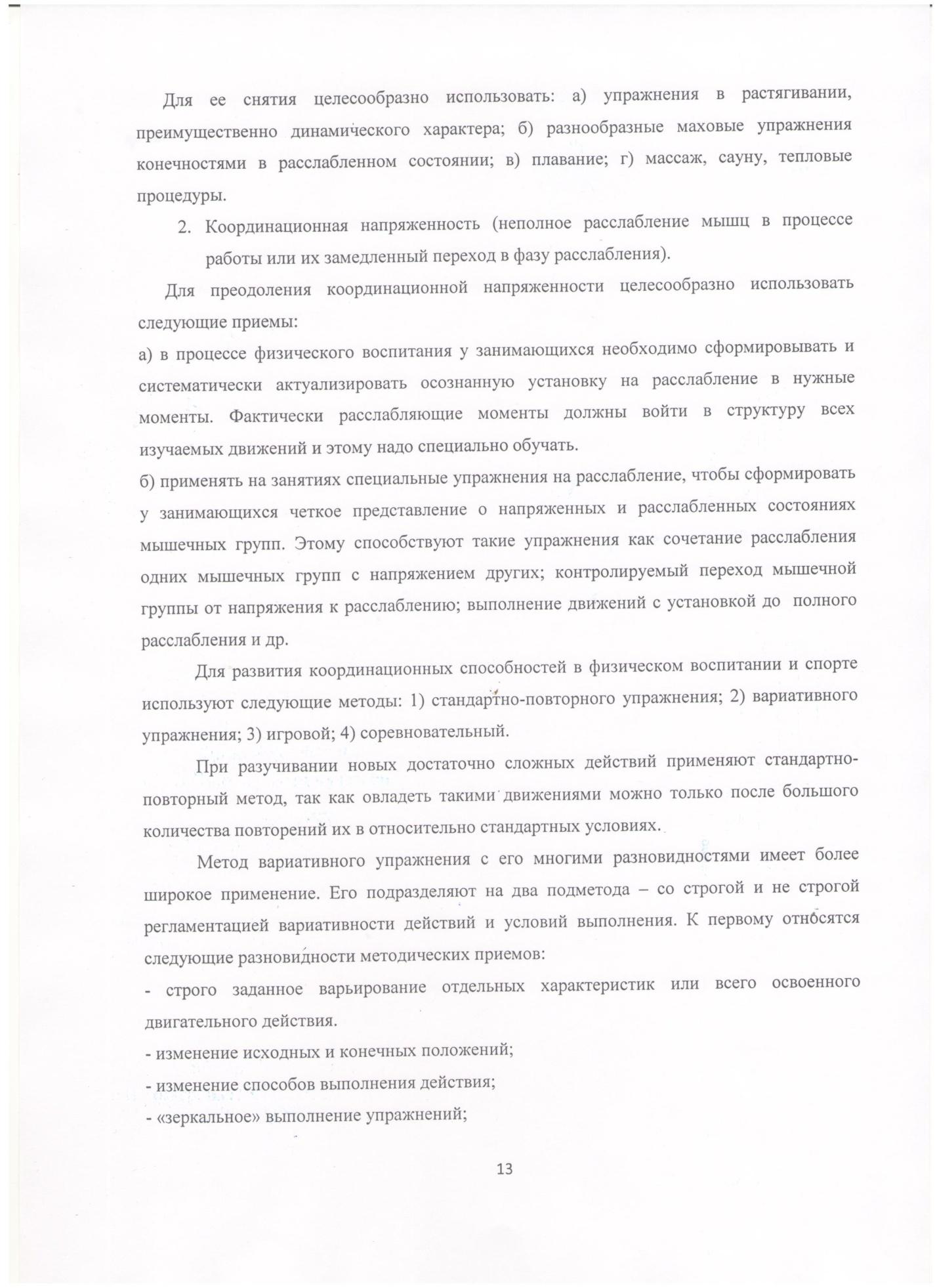 Для ее снятия целесообразно использовать: а) упражнения в растягивании, преимущественно динамического характера; б) разнообразные маховые упражнения конечностями в расслабленном состоянии; в) плавание; г) массаж, сауну, тепловые процедуры.

2. Координационная напряженность (неполное расслабление мышц в процессе работы или их замедленный переход в фазу расслабления).

Для преодоления координационной напряженности целесообразно использовать следующие приемы:
а) в процессе физического воспитания у занимающихся необходимо сформировывать и систематически актуализировать осознанную установку на расслабление в нужные моменты. Фактически расслабляющие моменты должны войти в структуру всех изучаемых движений и этому надо специально обучать.
б) применять на занятиях специальные упражнения на расслабление, чтобы сформировать у занимающихся четкое представление о напряженных и расслабленных состояниях мышечных групп. Этому способствуют такие упражнения как сочетание расслабления одних мышечных групп с напряжением других; контролируемый переход мышечной группы от напряжения к расслаблению; выполнение движений с установкой до полного расслабления и др.

Для развития координационных способностей в физическом воспитании и спорте используют следующие методы: 1) стандартно-повторного упражнения; 2) вариативного упражнения; 3) игровой; 4) соревновательный.

При разучивании новых достаточно сложных действий применяют стандартно-повторный метод, так как овладеть такими движениями можно только после большого количества повторений их в относительно стандартных условиях.

Метод вариативного упражнения с его многими разновидностями имеет более широкое применение. Его подразделяют на два подметода – со строгой и не строгой регламентацией вариативности действий и условий выполнения. К первому относятся следующие разновидности методических приемов:
- строго заданное варьирование отдельных характеристик или всего освоенного двигательного действия.
- изменение исходных и конечных положений;
- изменение способов выполнения действия;
- «зеркальное» выполнение упражнений;

13